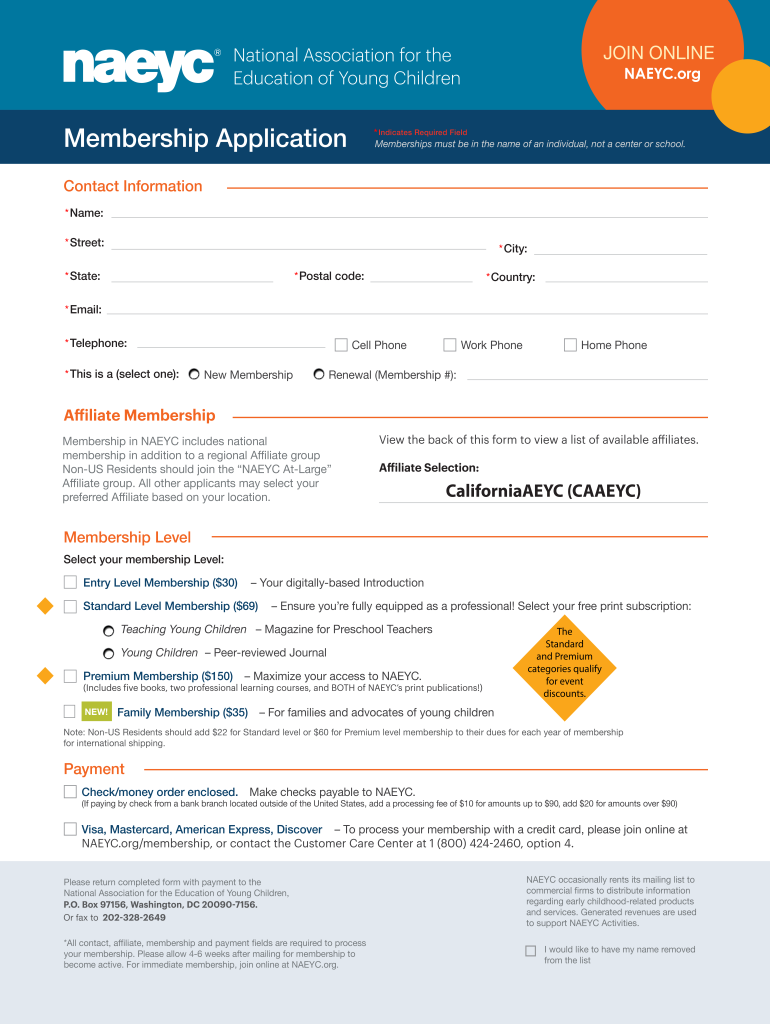 naeyc® National Association for the Education of Young Children

JOIN ONLINE
NAEYC.org

Membership Application

*Indicates Required Field
Memberships must be in the name of an individual, not a center or school.

Contact Information

*Name:

*Street:

*City:

*State:

*Postal code:

*Country:

*Email:

*Telephone:

Cell Phone

Work Phone

Home Phone

*This is a (select one):

New Membership

Renewal (Membership #):

Affiliate Membership

Membership in NAEYC includes national membership in addition to a regional Affiliate group Non-US Residents should join the "NAEYC At-Large" Affiliate group. All other applicants may select your preferred Affiliate based on your location.

View the back of this form to view a list of available affiliates.

Affiliate Selection:

CaliforniaAEYC (CAAEYC)

Membership Level

Select your membership Level:

Entry Level Membership ($30) – Your digitally-based Introduction

Standard Level Membership ($69) – Ensure you're fully equipped as a professional! Select your free print subscription:

Teaching Young Children – Magazine for Preschool Teachers

Young Children – Peer-reviewed Journal

The Standard and Premium categories qualify for event discounts.

Premium Membership ($150) – Maximize your access to NAEYC.
(Includes five books, two professional learning courses, and BOTH of NAEYC's print publications!)

NEW! Family Membership ($35) – For families and advocates of young children

Note: Non-US Residents should add $22 for Standard level or $60 for Premium level membership to their dues for each year of membership for international shipping.

Payment

Check/money order enclosed. Make checks payable to NAEYC.
(If paying by check from a bank branch located outside of the United States, add a processing fee of $10 for amounts up to $90, add $20 for amounts over $90)

Visa, Mastercard, American Express, Discover – To process your membership with a credit card, please join online at NAEYC.org/membership, or contact the Customer Care Center at 1 (800) 424-2460, option 4.

Please return completed form with payment to the National Association for the Education of Young Children, P.O. Box 97156, Washington, DC 20090-7156. Or fax to 202-328-2649

*All contact, affiliate, membership and payment fields are required to process your membership. Please allow 4-6 weeks after mailing for membership to become active. For immediate membership, join online at NAEYC.org.

NAEYC occasionally rents its mailing list to commercial firms to distribute information regarding early childhood-related products and services. Generated revenues are used to support NAEYC Activities.

I would like to have my name removed from the list